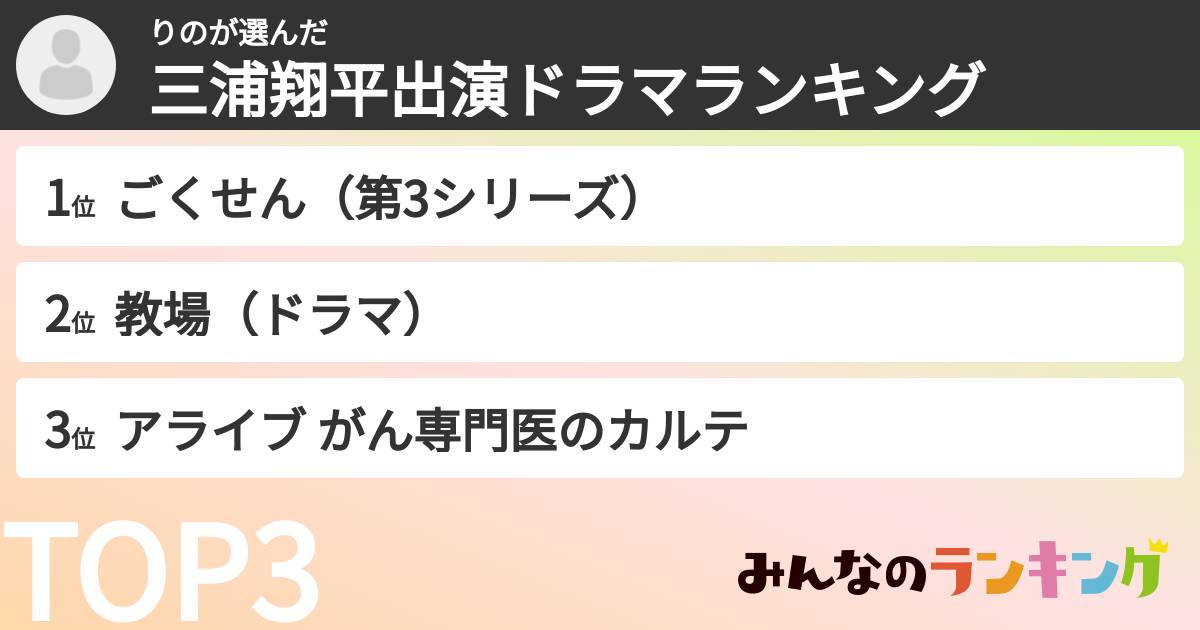 りのが選んだ
三浦翔平出演ドラマランキング

1位 ごくせん（第3シリーズ）

2位 教場（ドラマ）

3位 アライブ がん専門医のカルテ

TOP3

みんなのランキング